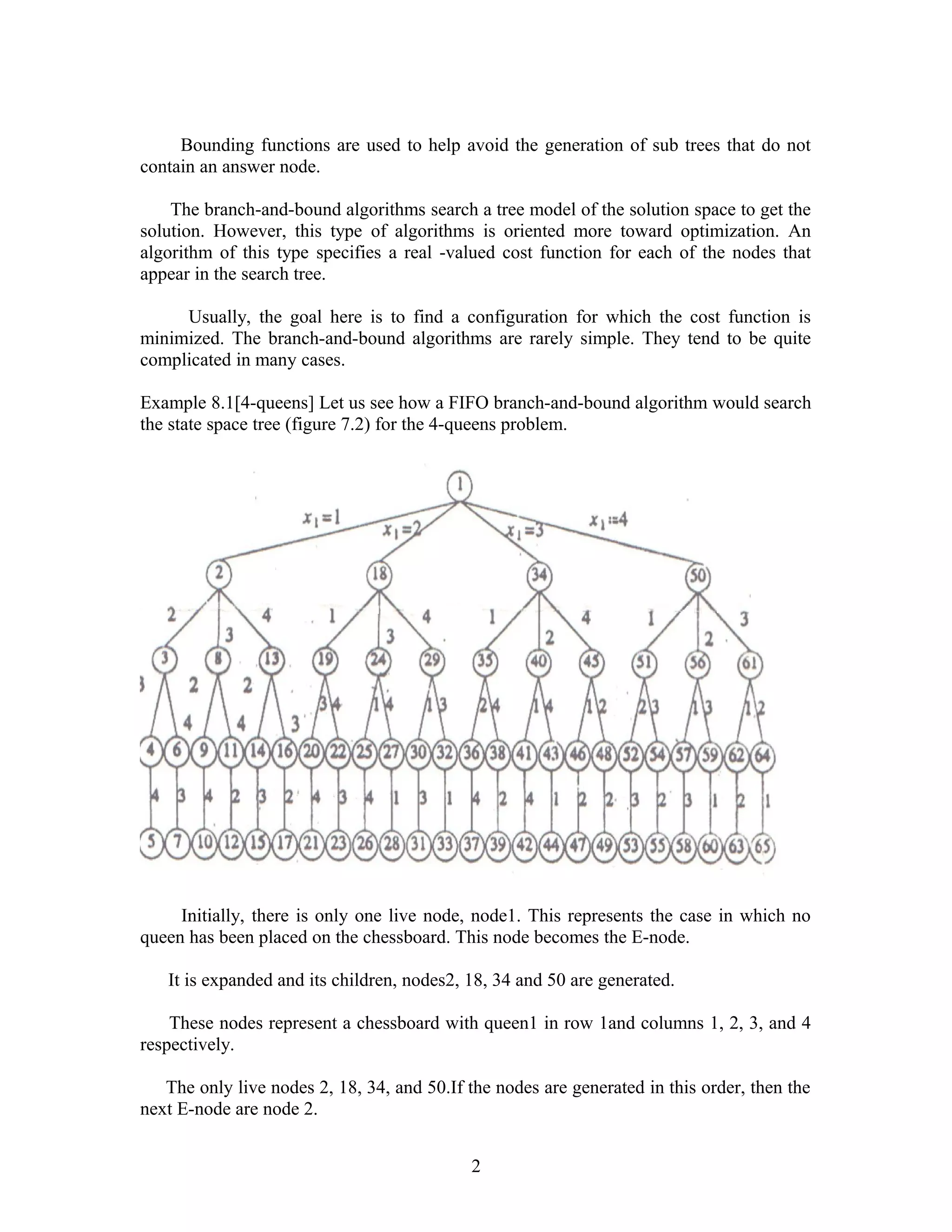 Bounding functions are used to help avoid the generation of sub trees that do not contain an answer node.

The branch-and-bound algorithms search a tree model of the solution space to get the solution. However, this type of algorithms is oriented more toward optimization. An algorithm of this type specifies a real -valued cost function for each of the nodes that appear in the search tree.

Usually, the goal here is to find a configuration for which the cost function is minimized. The branch-and-bound algorithms are rarely simple. They tend to be quite complicated in many cases.

Example 8.1[4-queens] Let us see how a FIFO branch-and-bound algorithm would search the state space tree (figure 7.2) for the 4-queens problem.

1
$x_1=1$ $x_1=2$ $x_1=3$ $x_1=4$
2 18 34 50
2 3 4 1 3 4 1 2 4 1 2 3
3 8 13 19 24 29 35 40 45 51 56 61
3 4 2 4 2 3 3 4 1 4 1 3 2 4 1 4 1 2 2 3 1 3 1 2
4 6 9 11 14 16 20 22 25 27 30 32 36 38 41 43 46 48 52 54 57 59 62 64
4 3 4 2 3 2 4 3 4 1 3 1 4 2 4 1 2 2 3 2 3 1 2 1
5 7 10 12 15 17 21 23 26 28 31 33 37 39 42 44 47 49 53 55 58 60 63 65

Initially, there is only one live node, node1. This represents the case in which no queen has been placed on the chessboard. This node becomes the E-node.

It is expanded and its children, nodes2, 18, 34 and 50 are generated.

These nodes represent a chessboard with queen1 in row 1and columns 1, 2, 3, and 4 respectively.

The only live nodes 2, 18, 34, and 50.If the nodes are generated in this order, then the next E-node are node 2.

2